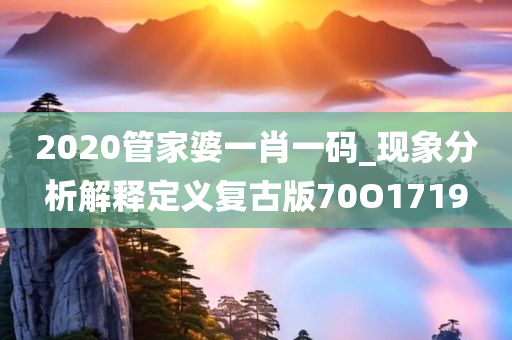 2020管家婆一肖一码_现象分析解释定义复古版70O1719